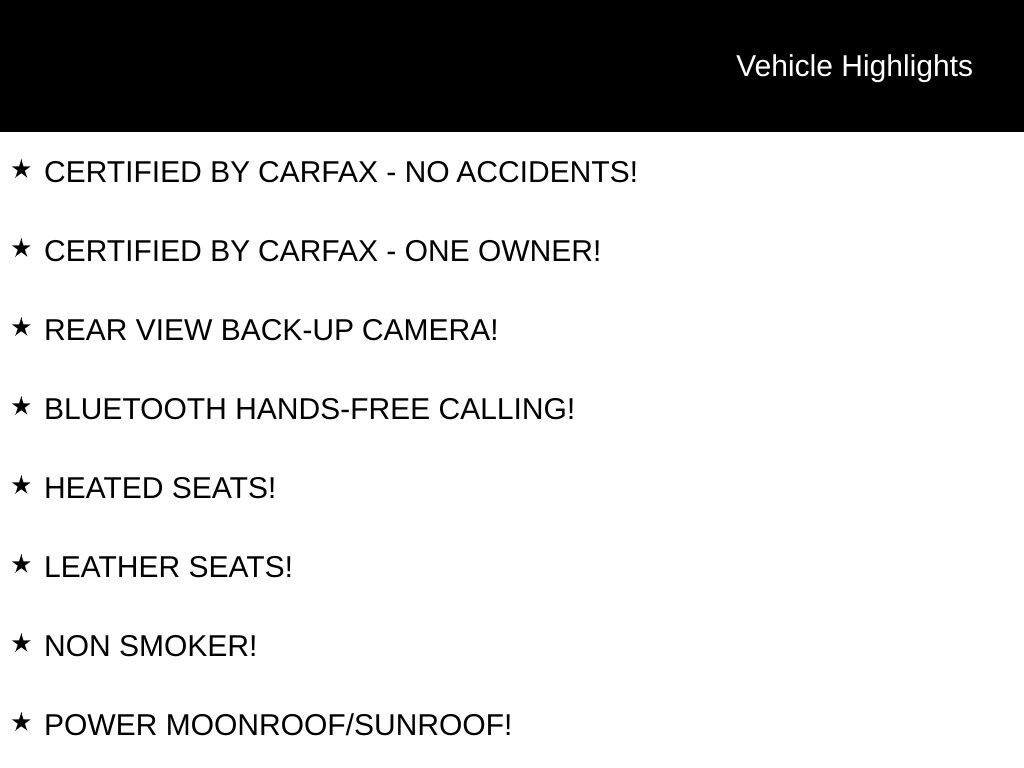 Vehicle Highlights

★ CERTIFIED BY CARFAX - NO ACCIDENTS!

★ CERTIFIED BY CARFAX - ONE OWNER!

★ REAR VIEW BACK-UP CAMERA!

★ BLUETOOTH HANDS-FREE CALLING!

★ HEATED SEATS!

★ LEATHER SEATS!

★ NON SMOKER!

★ POWER MOONROOF/SUNROOF!